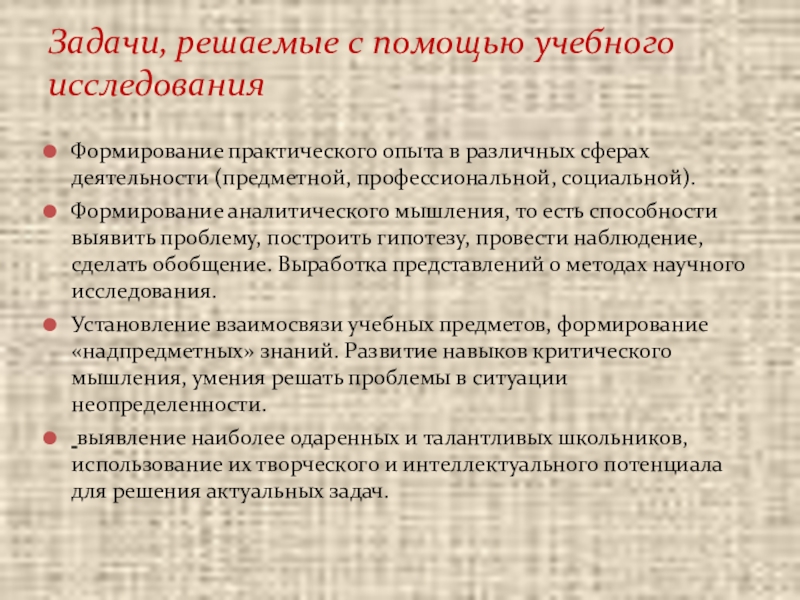 Задачи, решаемые с помощью учебного исследования

• Формирование практического опыта в различных сферах деятельности (предметной, профессиональной, социальной).

• Формирование аналитического мышления, то есть способности выявить проблему, построить гипотезу, провести наблюдение, сделать обобщение. Выработка представлений о методах научного исследования.

• Установление взаимосвязи учебных предметов, формирование «надпредметных» знаний. Развитие навыков критического мышления, умения решать проблемы в ситуации неопределенности.

• выявление наиболее одаренных и талантливых школьников, использование их творческого и интеллектуального потенциала для решения актуальных задач.